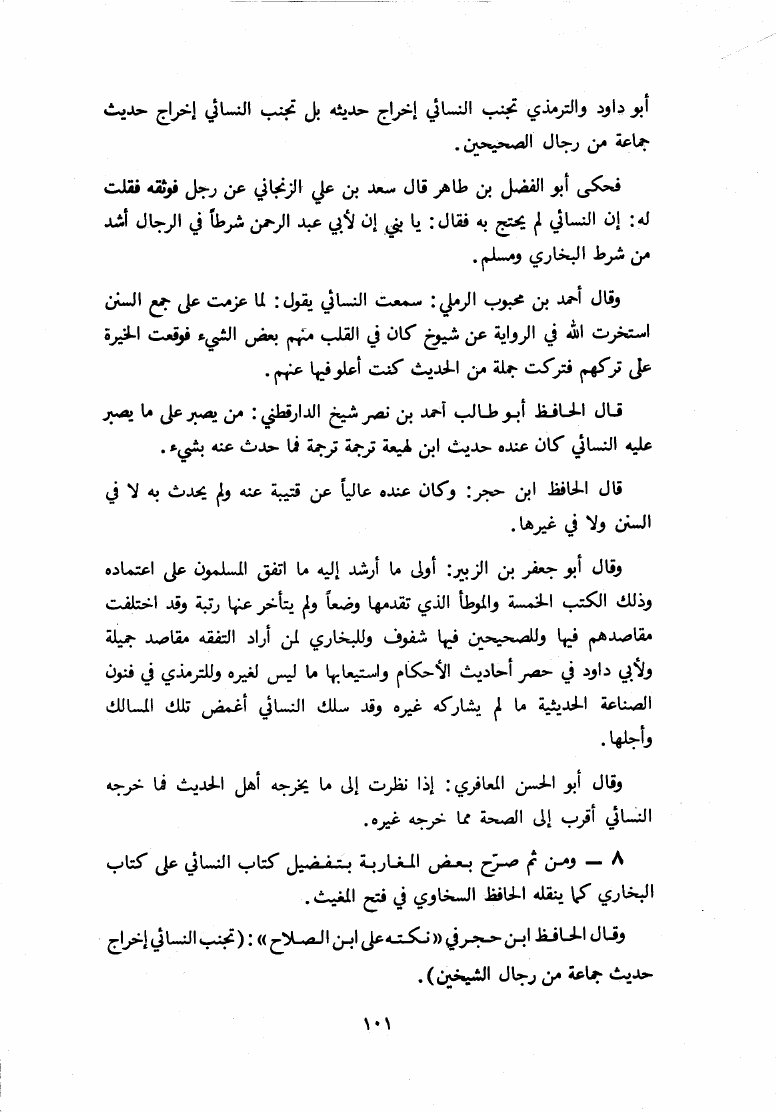 أبو داود والترمذي تجنب النسائي إخراج حديثه بل تجنب النسائي إخراج حديث جماعة من رجال الصحيحين.

فحكى أبو الفضل بن طاهر قال سعد بن علي الزنجاني عن رجل فوثقه فقلت له: إن النسائي لم يحتج به فقال: يا بني إن لأبي عبد الرحمن شرطاً في الرجال أشد من شرط البخاري ومسلم.

وقال أحمد بن محبوب الرملي: سمعت النسائي يقول: لما عزمت على جمع السنن استخرت الله في الرواية عن شيوخ كان في القلب منهم بعض الشيء فوقعت الخيرة على تركهم فتركت جملة من الحديث كنت أعلو فيها عنهم.

قال الحافظ أبو طالب أحمد بن نصر شيخ الدارقطني: من يصبر على ما يصبر عليه النسائي كان عنده حديث ابن لهيعة ترجمة ترجمة فما حدث عنه بشيء.

قال الحافظ ابن حجر: وكان عنده عالياً عن قتيبة عنه ولم يحدث به لا في السنن ولا في غيرها.

وقال أبو جعفر بن الزبير: أولى ما أرشد إليه ما اتفق المسلمون على اعتماده وذلك الكتب الخمسة والموطأ الذي تقدمها وضعاً ولم يتأخر عنها رتبة وقد اختلفت مقاصدهم فيها وللصحيحين فيها شفوف وللبخاري لمن أراد التفقه مقاصد جميلة ولأبي داود في حصر أحاديث الأحكام واستيعابها ما ليس لغيره وللترمذي في فنون الصناعة الحديثية ما لم يشاركه غيره وقد سلك النسائي أغمض تلك المسالك وأجلها.

وقال أبو الحسن المعافري: إذا نظرت إلى ما يخرجه أهل الحديث فما خرجه النسائي أقرب إلى الصحة مما خرجه غيره.

٨ — ومن ثم صرّح بعض المغاربة بتفضيل كتاب النسائي على كتاب البخاري كما ينقله الحافظ السخاوي في فتح المغيث.

وقال الحافظ ابن حجر في «نكته على ابن الصلاح»: (تجنب النسائي إخراج حديث جماعة من رجال الشيخين).

١٠١